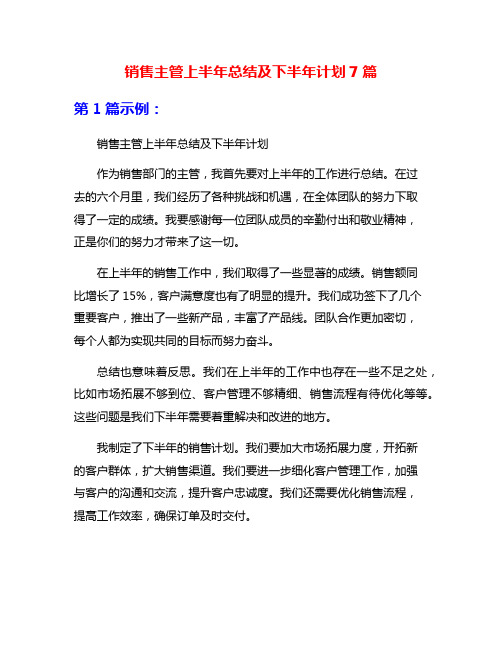 销售主管上半年总结及下半年计划 7 篇

第 1 篇示例：

销售主管上半年总结及下半年计划

作为销售部门的主管，我首先要对上半年的工作进行总结。在过去的六个月里，我们经历了各种挑战和机遇，在全体团队的努力下取得了一定的成绩。我要感谢每一位团队成员的辛勤付出和敬业精神，正是你们的努力才带来了这一切。

在上半年的销售工作中，我们取得了一些显著的成绩。销售额同比增长了 15%，客户满意度也有了明显的提升。我们成功签下了几个重要客户，推出了一些新产品，丰富了产品线。团队合作更加密切，每个人都为实现共同的目标而努力奋斗。

总结也意味着反思。我们在上半年的工作中也存在一些不足之处，比如市场拓展不够到位、客户管理不够精细、销售流程有待优化等等。这些问题是我们下半年需要着重解决和改进的地方。

我制定了下半年的销售计划。我们要加大市场拓展力度，开拓新的客户群体，扩大销售渠道。我们要进一步细化客户管理工作，加强与客户的沟通和交流，提升客户忠诚度。我们还需要优化销售流程，提高工作效率，确保订单及时交付。